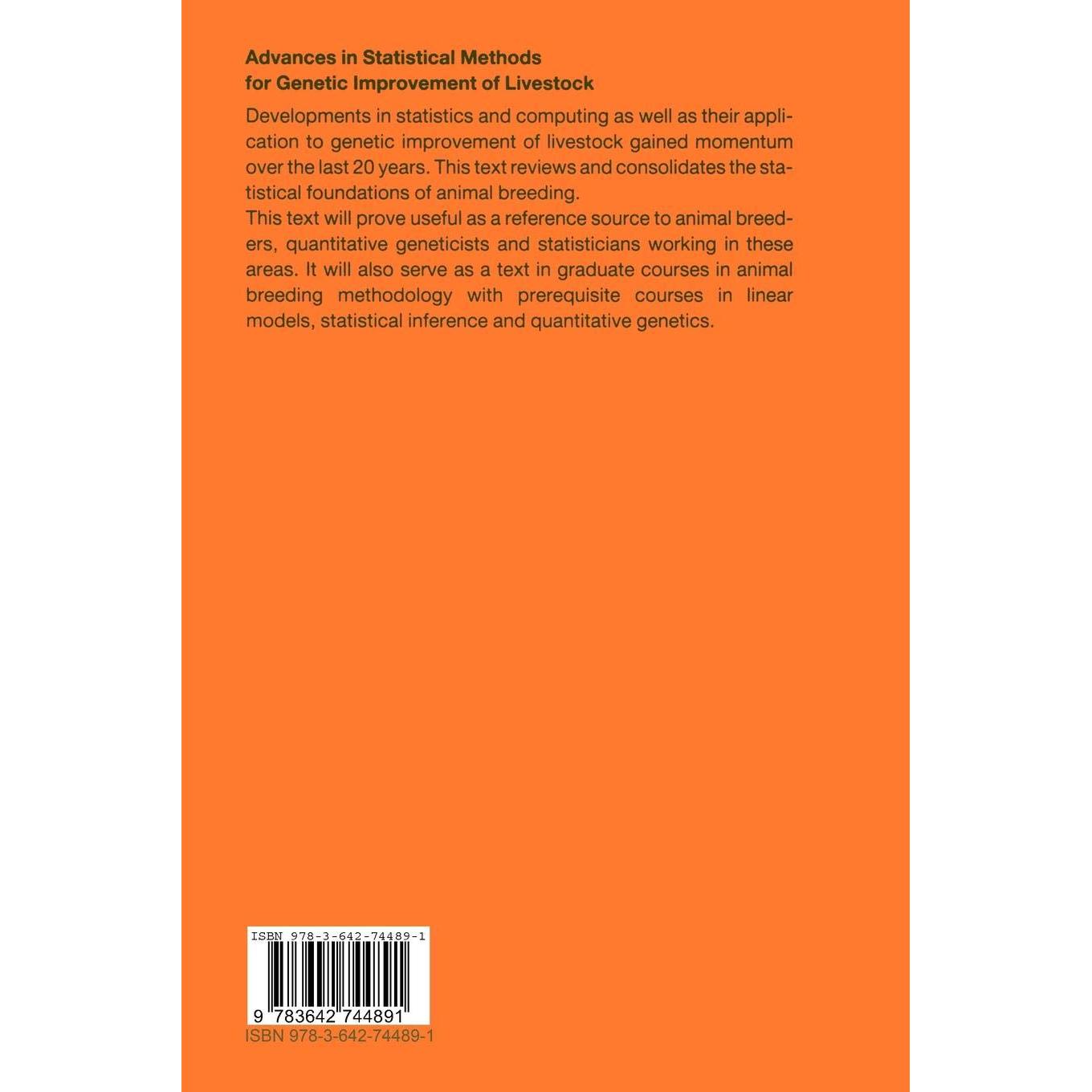 Advances in Statistical Methods
for Genetic Improvement of Livestock

Developments in statistics and computing as well as their application to genetic improvement of livestock gained momentum over the last 20 years. This text reviews and consolidates the statistical foundations of animal breeding.
This text will prove useful as a reference source to animal breeders, quantitative geneticists and statisticians working in these areas. It will also serve as a text in graduate courses in animal breeding methodology with prerequisite courses in linear models, statistical inference and quantitative genetics.

ISBN 978-3-642-74489-1

9 783642 744891

ISBN 978-3-642-74489-1